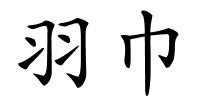 羽巾